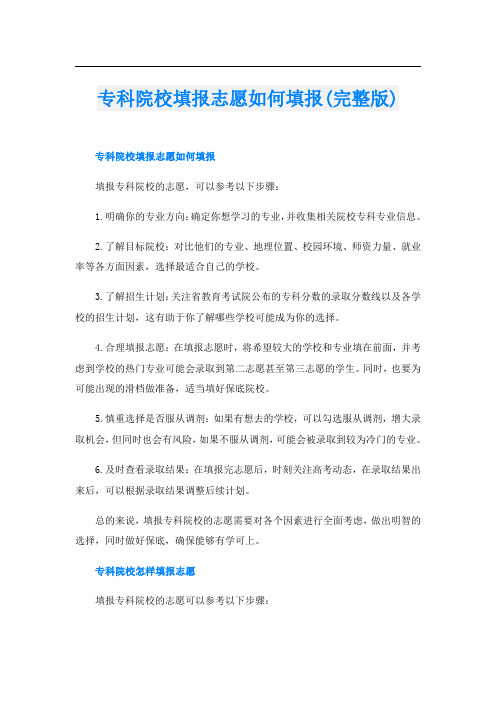 专科院校填报志愿如何填报(完整版)

专科院校填报志愿如何填报

填报专科院校的志愿，可以参考以下步骤：

1.明确你的专业方向：确定你想学习的专业，并收集相关院校专科专业信息。

2.了解目标院校：对比他们的专业、地理位置、校园环境、师资力量、就业率等各方面因素，选择最适合自己的学校。

3.了解招生计划：关注省教育考试院公布的专科分数的录取分数线以及各学校的招生计划，这有助于你了解哪些学校可能成为你的选择。

4.合理填报志愿：在填报志愿时，将希望较大的学校和专业填在前面，并考虑到学校的热门专业可能会录取到第二志愿甚至第三志愿的学生。同时，也要为可能出现的滑档做准备，适当填好保底院校。

5.慎重选择是否服从调剂：如果有想去的学校，可以勾选服从调剂，增大录取机会，但同时也会有风险，如果不服从调剂，可能会被录取到较为冷门的专业。

6.及时查看录取结果：在填报完志愿后，时刻关注高考动态，在录取结果出来后，可以根据录取结果调整后续计划。

总的来说，填报专科院校的志愿需要对各个因素进行全面考虑，做出明智的选择，同时做好保底，确保能够有学可上。

专科院校怎样填报志愿

填报专科院校的志愿可以参考以下步骤：